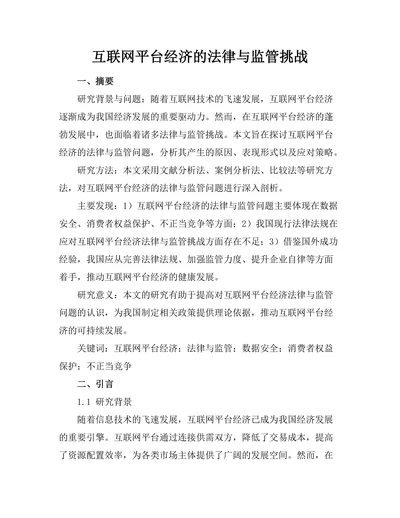 互联网平台经济的法律与监管挑战

一、摘要

研究背景与问题：随着互联网技术的飞速发展，互联网平台经济逐渐成为我国经济发展的重要驱动力。然而，在互联网平台经济的蓬勃发展中，也面临着诸多法律与监管挑战。本文旨在探讨互联网平台经济的法律与监管问题，分析其产生的原因、表现形式以及应对策略。

研究方法：本文采用文献分析法、案例分析法、比较法等研究方法，对互联网平台经济的法律与监管问题进行深入剖析。

主要发现：1）互联网平台经济的法律与监管问题主要体现在数据安全、消费者权益保护、不正当竞争等方面；2）我国现行法律法规在应对互联网平台经济法律与监管挑战方面存在不足；3）借鉴国外成功经验，我国应从完善法律法规、加强监管力度、提升企业自律等方面着手，推动互联网平台经济的健康发展。

研究意义：本文的研究有助于提高对互联网平台经济法律与监管问题的认识，为我国制定相关政策提供理论依据，推动互联网平台经济的可持续发展。

关键词：互联网平台经济；法律与监管；数据安全；消费者权益保护；不正当竞争

二、引言

1.1 研究背景

随着信息技术的飞速发展，互联网平台经济已成为我国经济发展的重要引擎。互联网平台通过连接供需双方，降低了交易成本，提高了资源配置效率，为各类市场主体提供了广阔的发展空间。然而，在